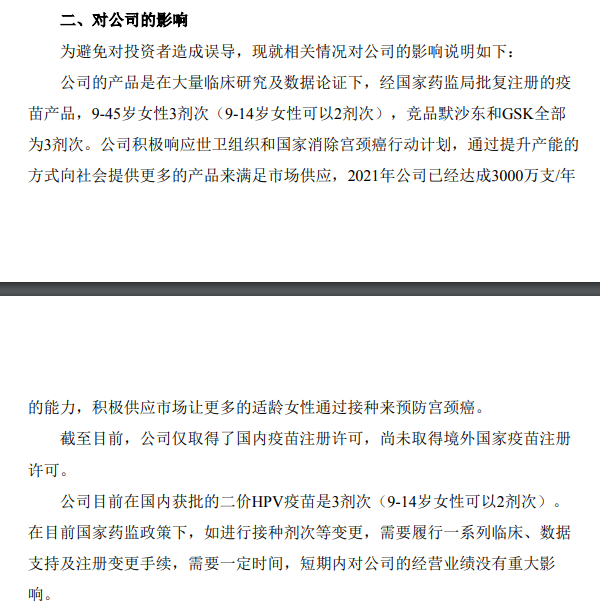 二、对公司的影响

为避免对投资者造成误导，现就相关情况对公司的影响说明如下：

公司的产品是在大量临床研究及数据论证下，经国家药监局批复注册的疫苗产品，9-45岁女性3剂次（9-14岁女性可以2剂次），竞品默沙东和GSK全部为3剂次。公司积极响应世卫组织和国家消除宫颈癌行动计划，通过提升产能的方式向社会提供更多的产品来满足市场供应，2021年公司已经达成3000万支/年的能力，积极供应市场让更多的适龄女性通过接种来预防宫颈癌。

截至目前，公司仅取得了国内疫苗注册许可，尚未取得境外国家疫苗注册许可。

公司目前在国内获批的二价HPV疫苗是3剂次（9-14岁女性可以2剂次）。在目前国家药监政策下，如进行接种剂次等变更，需要履行一系列临床、数据支持及注册变更手续，需要一定时间，短期内对公司的经营业绩没有重大影响。